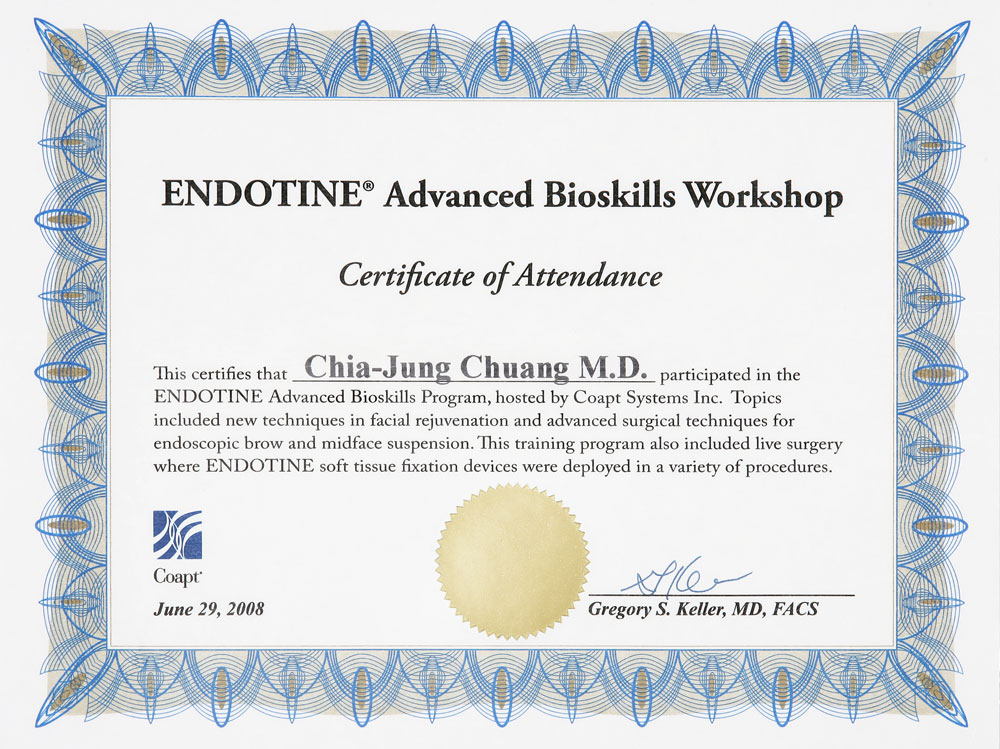 ENDOTINE® Advanced Bioskills Workshop

Certificate of Attendance

This certifies that Chia-Jung Chuang M.D. participated in the ENDOTINE Advanced Bioskills Program, hosted by Coapt Systems Inc. Topics included new techniques in facial rejuvenation and advanced surgical techniques for endoscopic brow and midface suspension. This training program also included live surgery where ENDOTINE soft tissue fixation devices were deployed in a variety of procedures.

Coapt

June 29, 2008

Gregory S. Keller, MD, FACS